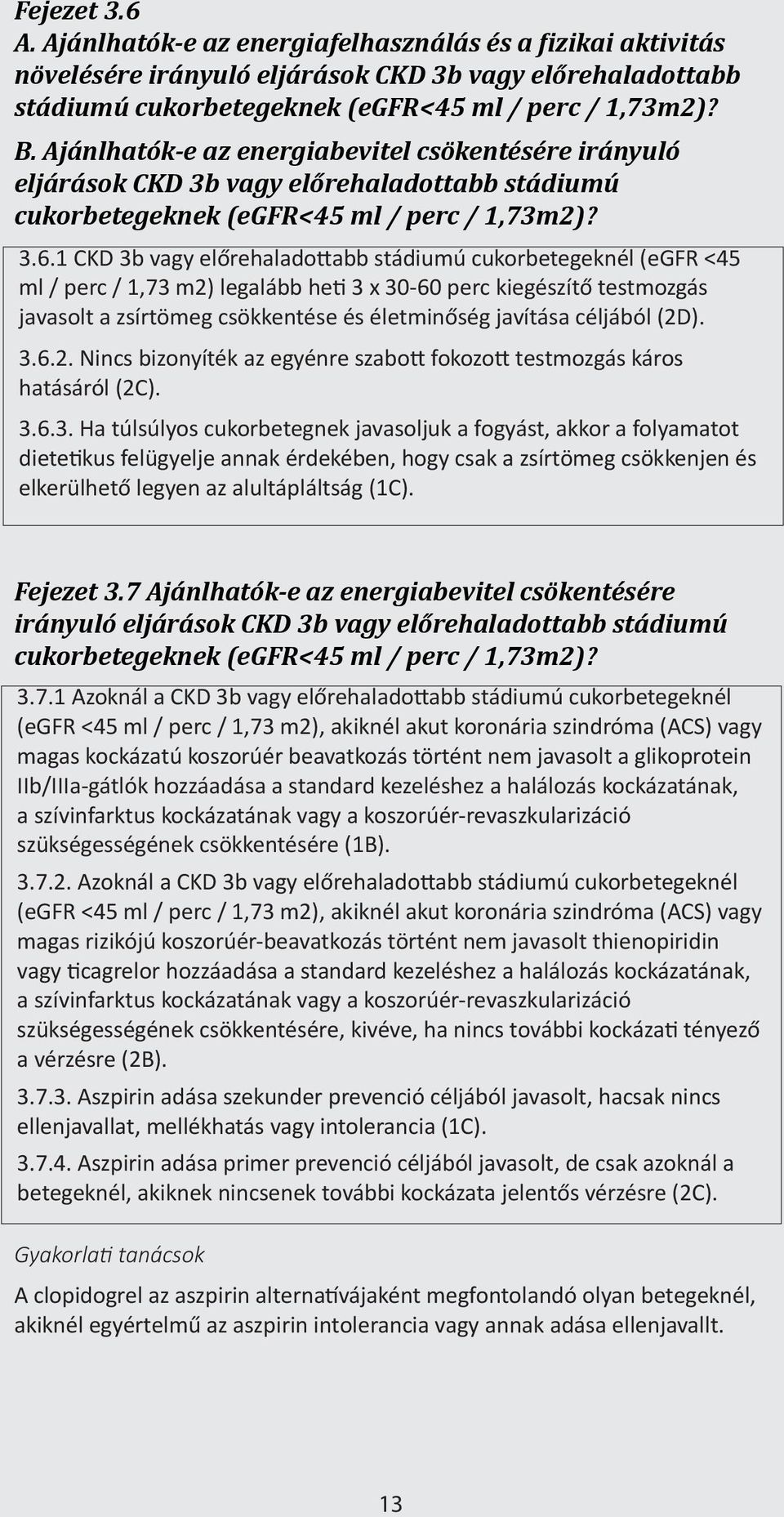 Fejezet 3.6
A. Ajánlhatók-e az energiafelhasználás és a fizikai aktivitás növelésére irányuló eljárások CKD 3b vagy előrehaladottabb stádiumú cukorbetegeknek (eGFR<45 ml / perc / 1,73m2)?
B. Ajánlhatók-e az energiabevitel csökentésére irányuló eljárások CKD 3b vagy előrehaladottabb stádiumú cukorbetegeknek (eGFR<45 ml / perc / 1,73m2)?

3.6.1 CKD 3b vagy előrehaladottabb stádiumú cukorbetegeknél (eGFR <45 ml / perc / 1,73 m2) legalább heti 3 x 30-60 perc kiegészítő testmozgás javasolt a zsírtömeg csökkentése és életminőség javítása céljából (2D).

3.6.2. Nincs bizonyíték az egyénre szabott fokozott testmozgás káros hatásáról (2C).

3.6.3. Ha túlsúlyos cukorbetegnek javasoljuk a fogyást, akkor a folyamatot dietetikus felügyelje annak érdekében, hogy csak a zsírtömeg csökkenjen és elkerülhető legyen az alultápláltság (1C).

Fejezet 3.7 Ajánlhatók-e az energiabevitel csökentésére irányuló eljárások CKD 3b vagy előrehaladottabb stádiumú cukorbetegeknek (eGFR<45 ml / perc / 1,73m2)?

3.7.1 Azoknál a CKD 3b vagy előrehaladottabb stádiumú cukorbetegeknél (eGFR <45 ml / perc / 1,73 m2), akiknél akut koronária szindróma (ACS) vagy magas kockázatú koszorúér beavatkozás történt nem javasolt a glikoprotein IIb/IIIa-gátlók hozzáadása a standard kezeléshez a halálozás kockázatának, a szívinfarktus kockázatának vagy a koszorúér-revaszkularizáció szükségességének csökkentésére (1B).

3.7.2. Azoknál a CKD 3b vagy előrehaladottabb stádiumú cukorbetegeknél (eGFR <45 ml / perc / 1,73 m2), akiknél akut koronária szindróma (ACS) vagy magas rizikójú koszorúér-beavatkozás történt nem javasolt thienopiridin vagy ticagrelor hozzáadása a standard kezeléshez a halálozás kockázatának, a szívinfarktus kockázatának vagy a koszorúér-revaszkularizáció szükségességének csökkentésére, kivéve, ha nincs további kockázati tényező a vérzésre (2B).

3.7.3. Aszpirin adása szekunder prevenció céljából javasolt, hacsak nincs ellenjavallat, mellékhatás vagy intolerancia (1C).

3.7.4. Aszpirin adása primer prevenció céljából javasolt, de csak azoknál a betegeknél, akiknek nincsenek további kockázata jelentős vérzésre (2C).

Gyakorlati tanácsok

A clopidogrel az aszpirin alternatívájaként megfontolandó olyan betegeknél, akiknél egyértelmű az aszpirin intolerancia vagy annak adása ellenjavallt.

13